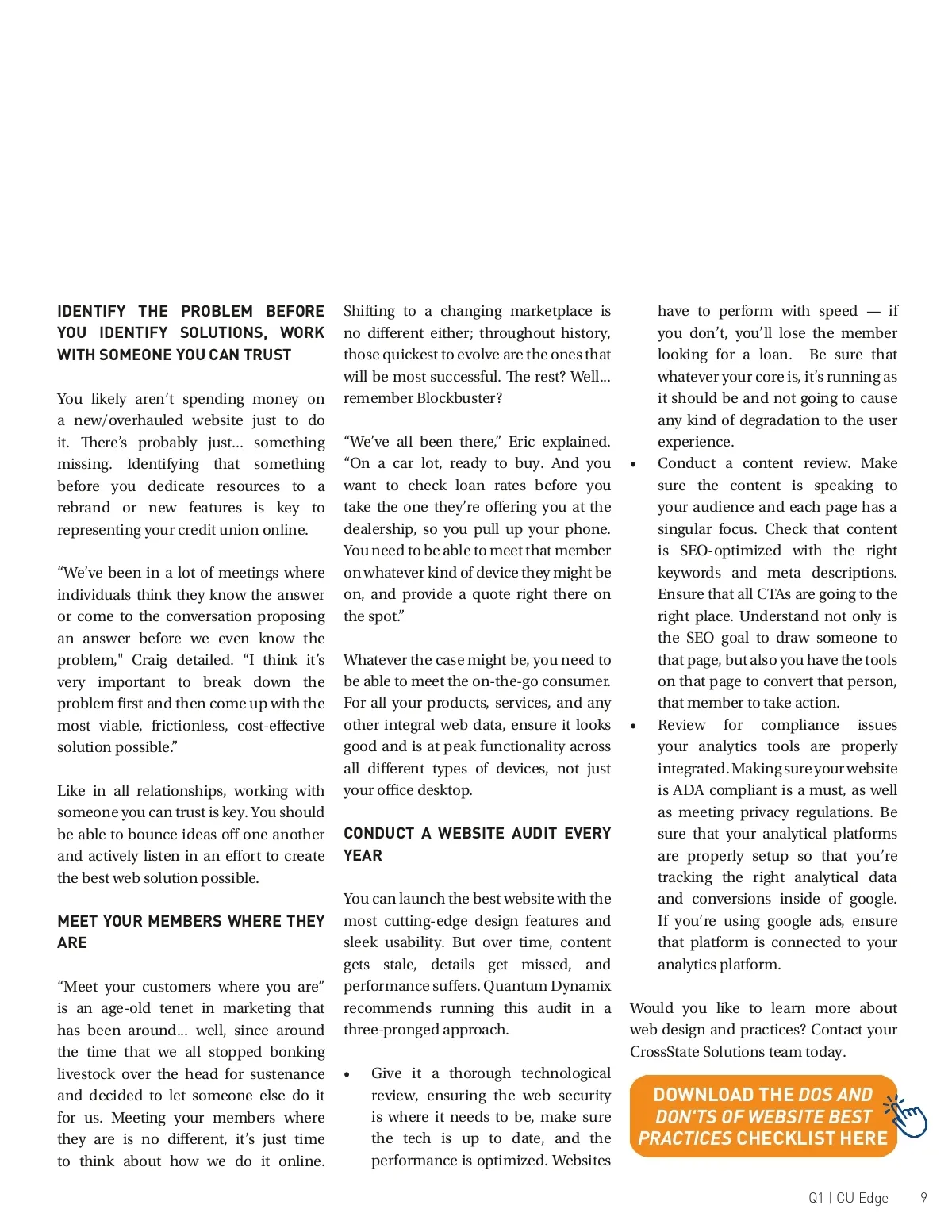 IDENTIFY THE PROBLEM BEFORE YOU IDENTIFY SOLUTIONS, WORK WITH SOMEONE YOU CAN TRUST

You likely aren't spending money on a new/overhauled website just to do it. There's probably just... something missing. Identifying that something before you dedicate resources to a rebrand or new features is key to representing your credit union online.

"We've been in a lot of meetings where individuals think they know the answer or come to the conversation proposing an answer before we even know the problem," Craig detailed. "I think it's very important to break down the problem first and then come up with the most viable, frictionless, cost-effective solution possible."

Like in all relationships, working with someone you can trust is key. You should be able to bounce ideas off one another and actively listen in an effort to create the best web solution possible.

MEET YOUR MEMBERS WHERE THEY ARE

"Meet your customers where you are" is an age-old tenet in marketing that has been around... well, since around the time that we all stopped bonking livestock over the head for sustenance and decided to let someone else do it for us. Meeting your members where they are is no different, it's just time to think about how we do it online. Shifting to a changing marketplace is no different either; throughout history, those quickest to evolve are the ones that will be most successful. The rest? Well... remember Blockbuster?

"We've all been there," Eric explained. "On a car lot, ready to buy. And you want to check loan rates before you take the one they're offering you at the dealership, so you pull up your phone. You need to be able to meet that member on whatever kind of device they might be on, and provide a quote right there on the spot."

Whatever the case might be, you need to be able to meet the on-the-go consumer. For all your products, services, and any other integral web data, ensure it looks good and is at peak functionality across all different types of devices, not just your office desktop.

CONDUCT A WEBSITE AUDIT EVERY YEAR

You can launch the best website with the most cutting-edge design features and sleek usability. But over time, content gets stale, details get missed, and performance suffers. Quantum Dynamix recommends running this audit in a three-pronged approach.

• Give it a thorough technological review, ensuring the web security is where it needs to be, make sure the tech is up to date, and the performance is optimized. Websites have to perform with speed — if you don't, you'll lose the member looking for a loan. Be sure that whatever your core is, it's running as it should be and not going to cause any kind of degradation to the user experience.
• Conduct a content review. Make sure the content is speaking to your audience and each page has a singular focus. Check that content is SEO-optimized with the right keywords and meta descriptions. Ensure that all CTAs are going to the right place. Understand not only is the SEO goal to draw someone to that page, but also you have the tools on that page to convert that person, that member to take action.
• Review for compliance issues your analytics tools are properly integrated. Making sure your website is ADA compliant is a must, as well as meeting privacy regulations. Be sure that your analytical platforms are properly setup so that you're tracking the right analytical data and conversions inside of google. If you're using google ads, ensure that platform is connected to your analytics platform.

Would you like to learn more about web design and practices? Contact your CrossState Solutions team today.

DOWNLOAD THE DOS AND DON'TS OF WEBSITE BEST PRACTICES CHECKLIST HERE

Q1 | CU Edge 9